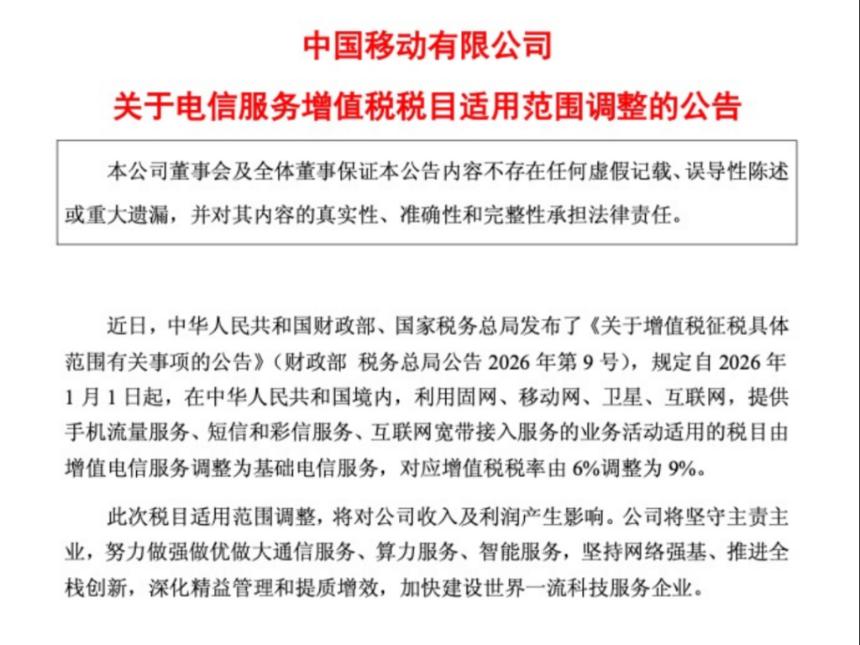 中国移动有限公司

关于电信服务增值税税目适用范围调整的公告

本公司董事会及全体董事保证本公告内容不存在任何虚假记载、误导性陈述或重大遗漏，并对其内容的真实性、准确性和完整性承担法律责任。

近日，中华人民共和国财政部、国家税务总局发布了《关于增值税征税具体范围有关事项的公告》（财政部 税务总局公告 2026 年第 9 号），规定自 2026 年 1 月 1 日起，在中华人民共和国境内，利用固网、移动网、卫星、互联网，提供手机流量服务、短信和彩信服务、互联网宽带接入服务的业务活动适用的税目由增值电信服务调整为基础电信服务，对应增值税税率由 6%调整为 9%。

此次税目适用范围调整，将对公司收入及利润产生影响。公司将坚守主责主业，努力做强做优做大通信服务、算力服务、智能服务，坚持网络强基、推进全栈创新，深化精益管理和提质增效，加快建设世界一流科技服务企业。